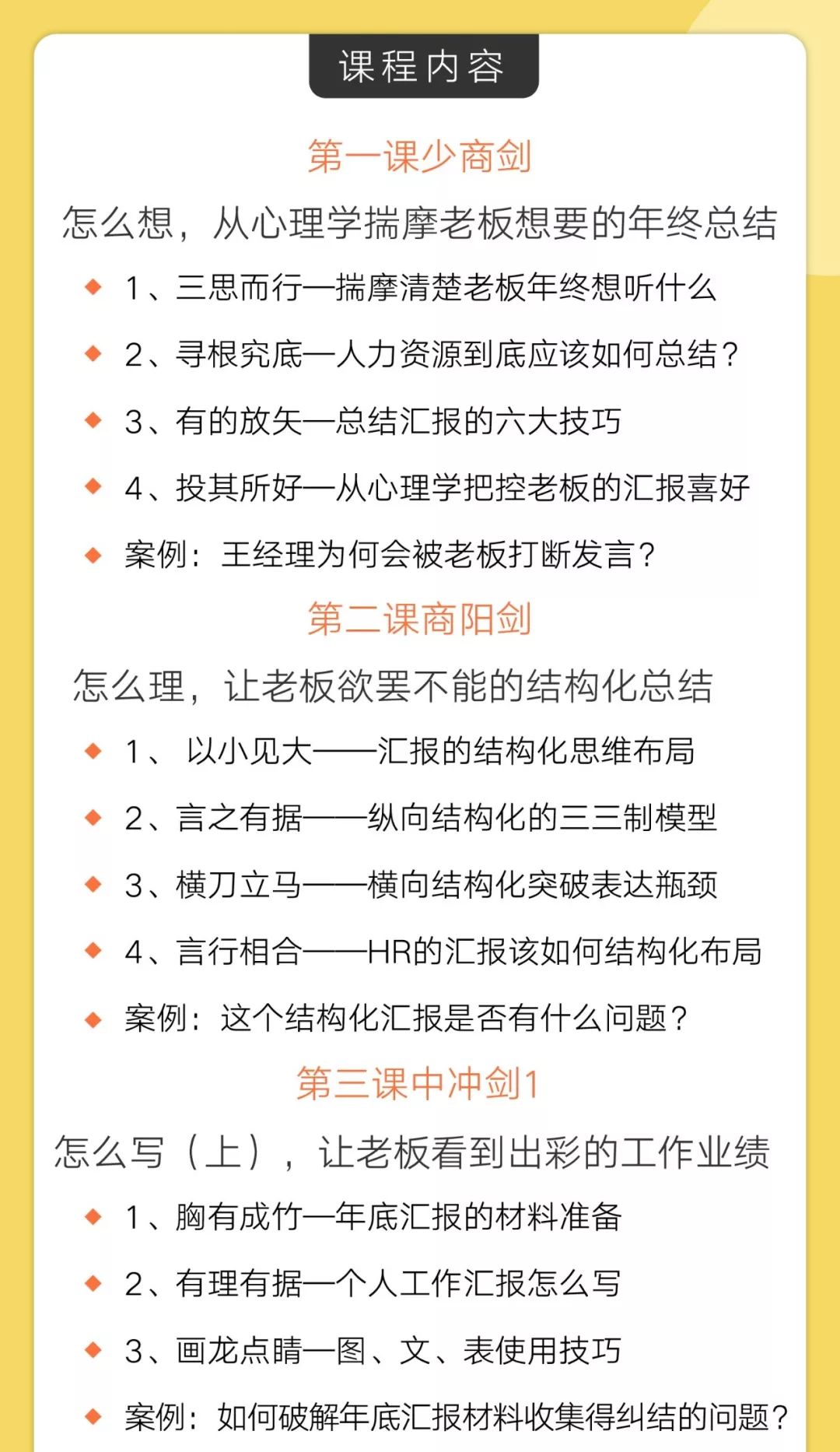 课程内容

第一课少商剑

怎么想，从心理学揣摩老板想要的年终总结

◆ 1、三思而行—揣摩清楚老板年终想听什么

◆ 2、寻根究底—人力资源到底应该如何总结？

◆ 3、有的放矢—总结汇报的六大技巧

◆ 4、投其所好—从心理学把控老板的汇报喜好

◆ 案例：王经理为何会被老板打断发言？

第二课商阳剑

怎么理，让老板欲罢不能的结构化总结

◆ 1、 以小见大——汇报的结构化思维布局

◆ 2、言之有据——纵向结构化的三三制模型

◆ 3、横刀立马——横向结构化突破表达瓶颈

◆ 4、言行相合——HR的汇报该如何结构化布局

◆ 案例：这个结构化汇报是否有什么问题？

第三课中冲剑1

怎么写（上），让老板看到出彩的工作业绩

◆ 1、胸有成竹—年底汇报的材料准备

◆ 2、有理有据—个人工作汇报怎么写

◆ 3、画龙点睛—图、文、表使用技巧

◆ 案例：如何破解年底汇报材料收集得纠结的问题？